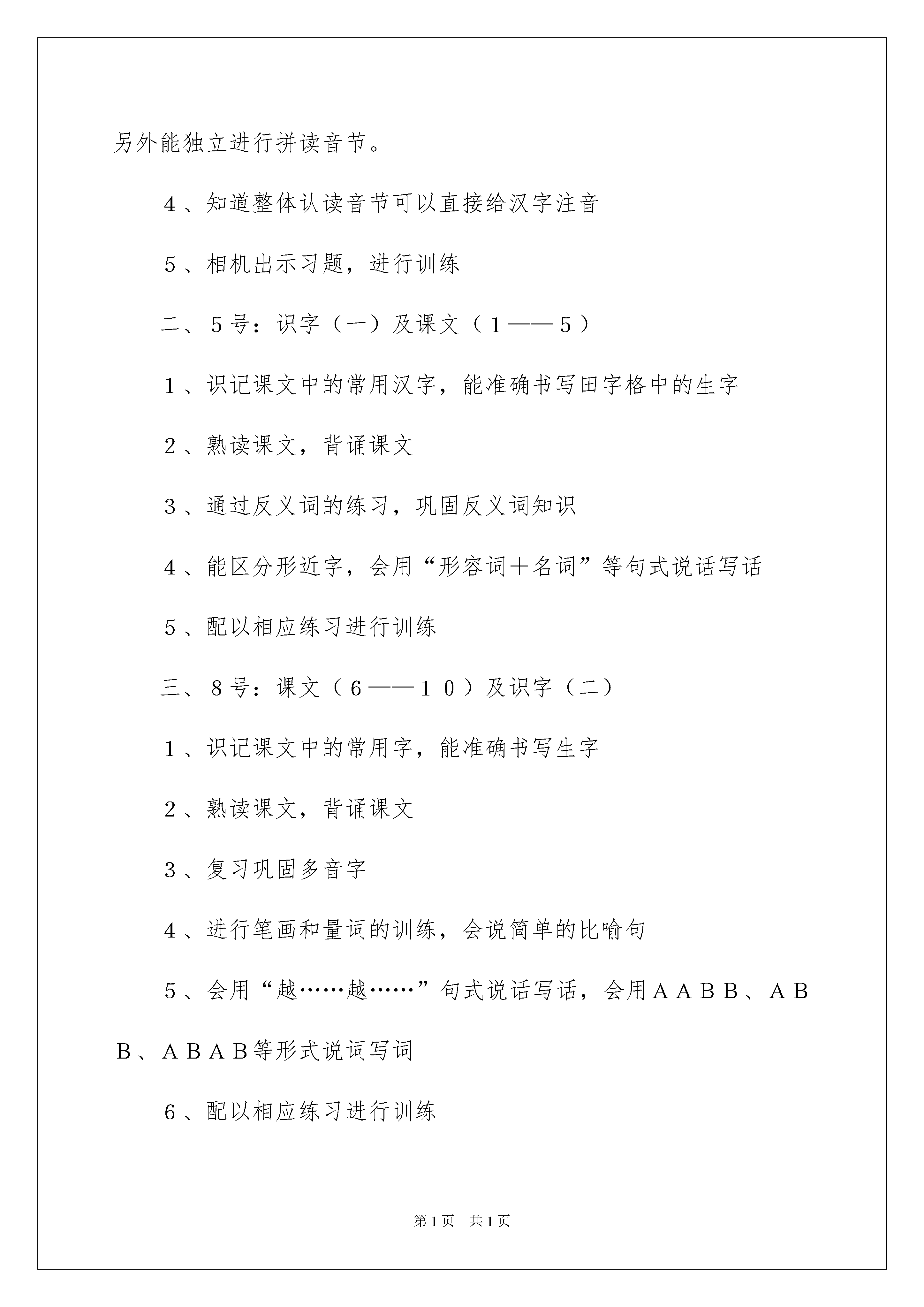 另外能独立进行拼读音节。

4、知道整体认读音节可以直接给汉字注音

5、相机出示习题，进行训练

二、5号：识字（一）及课文（1——5）

1、识记课文中的常用汉字，能准确书写田字格中的生字

2、熟读课文，背诵课文

3、通过反义词的练习，巩固反义词知识

4、能区分形近字，会用“形容词＋名词”等句式说话写话

5、配以相应练习进行训练

三、8号：课文（6——10）及识字（二）

1、识记课文中的常用字，能准确书写生字

2、熟读课文，背诵课文

3、复习巩固多音字

4、进行笔画和量词的训练，会说简单的比喻句

5、会用“越……越……”句式说话写话，会用AABB、ABB、ABAB等形式说词写词

6、配以相应练习进行训练

第1页 共1页